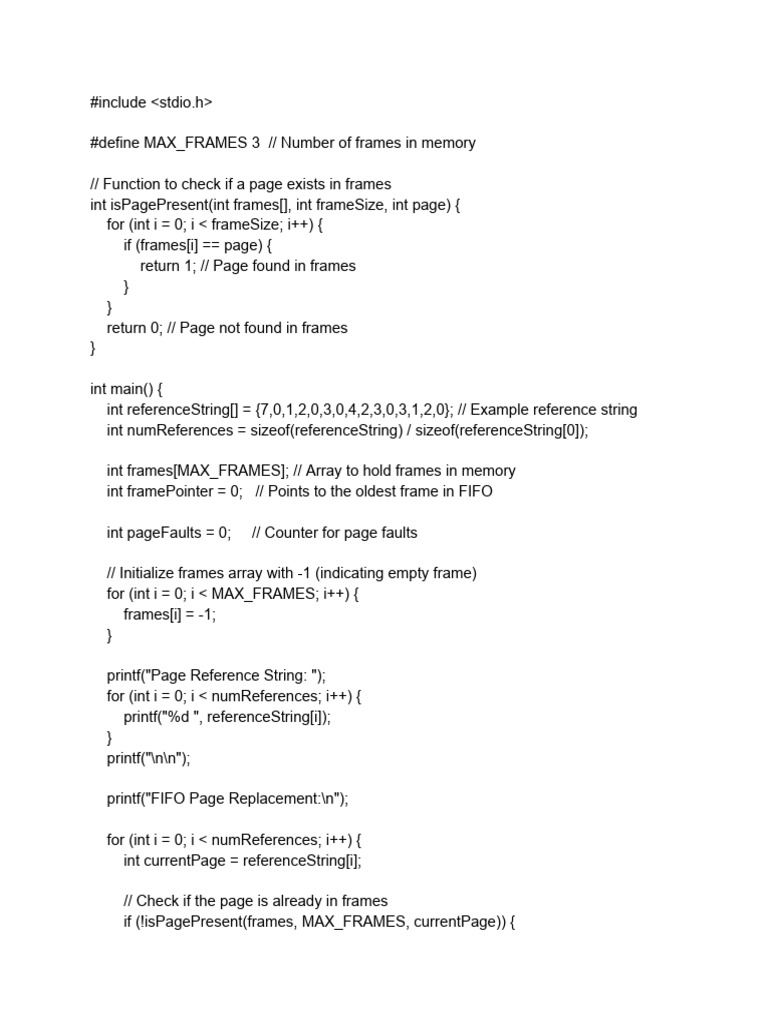 #include <stdio.h>

#define MAX_FRAMES 3  // Number of frames in memory

// Function to check if a page exists in frames
int isPagePresent(int frames[], int frameSize, int page) {
    for (int i = 0; i < frameSize; i++) {
        if (frames[i] == page) {
            return 1; // Page found in frames
        }
    }
    return 0; // Page not found in frames
}

int main() {
    int referenceString[] = {7,0,1,2,0,3,0,4,2,3,0,3,1,2,0}; // Example reference string
    int numReferences = sizeof(referenceString) / sizeof(referenceString[0]);

    int frames[MAX_FRAMES]; // Array to hold frames in memory
    int framePointer = 0;   // Points to the oldest frame in FIFO

    int pageFaults = 0;     // Counter for page faults

    // Initialize frames array with -1 (indicating empty frame)
    for (int i = 0; i < MAX_FRAMES; i++) {
        frames[i] = -1;
    }

    printf("Page Reference String: ");
    for (int i = 0; i < numReferences; i++) {
        printf("%d ", referenceString[i]);
    }
    printf("\n\n");

    printf("FIFO Page Replacement:\n");

    for (int i = 0; i < numReferences; i++) {
        int currentPage = referenceString[i];

        // Check if the page is already in frames
        if (!isPagePresent(frames, MAX_FRAMES, currentPage)) {